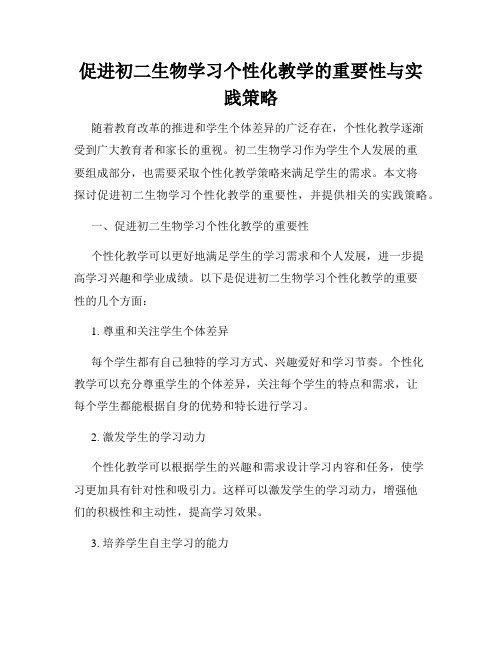 促进初二生物学习个性化教学的重要性与实践策略

随着教育改革的推进和学生个体差异的广泛存在，个性化教学逐渐受到广大教育者和家长的重视。初二生物学习作为学生个人发展的重要组成部分，也需要采取个性化教学策略来满足学生的需求。本文将探讨促进初二生物学习个性化教学的重要性，并提供相关的实践策略。

一、促进初二生物学习个性化教学的重要性

个性化教学可以更好地满足学生的学习需求和个人发展，进一步提高学习兴趣和学业成绩。以下是促进初二生物学习个性化教学的重要性的几个方面：

1. 尊重和关注学生个体差异

每个学生都有自己独特的学习方式、兴趣爱好和学习节奏。个性化教学可以充分尊重学生的个体差异，关注每个学生的特点和需求，让每个学生都能根据自身的优势和特长进行学习。

2. 激发学生的学习动力

个性化教学可以根据学生的兴趣和需求设计学习内容和任务，使学习更加具有针对性和吸引力。这样可以激发学生的学习动力，增强他们的积极性和主动性，提高学习效果。

3. 培养学生自主学习的能力